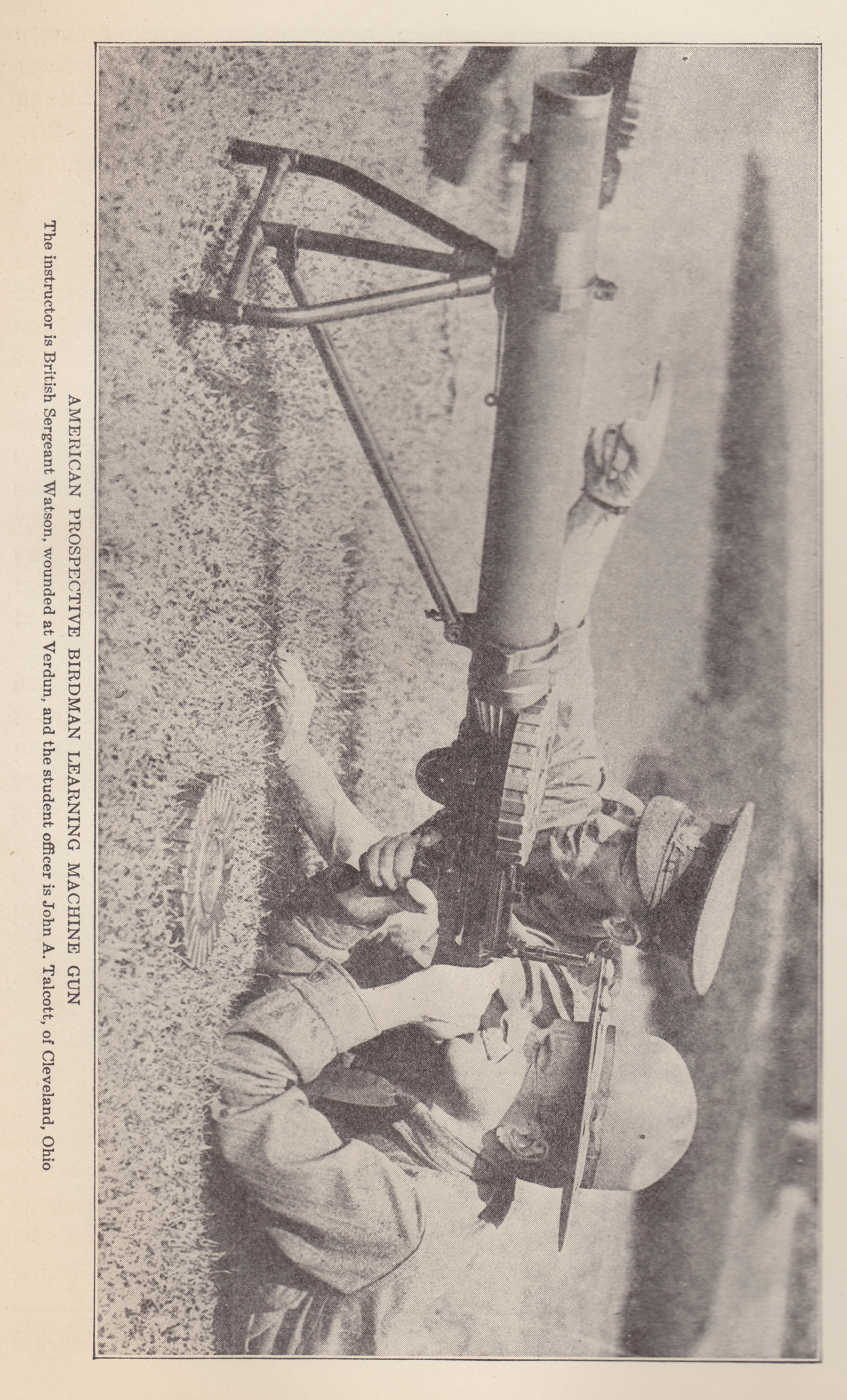 AMERICAN PROSPECTIVE BIRDMAN LEARNING MACHINE GUN

The instructor is British Sergeant Watson, wounded at Verdun, and the student officer is John A. Talcott, of Cleveland, Ohio